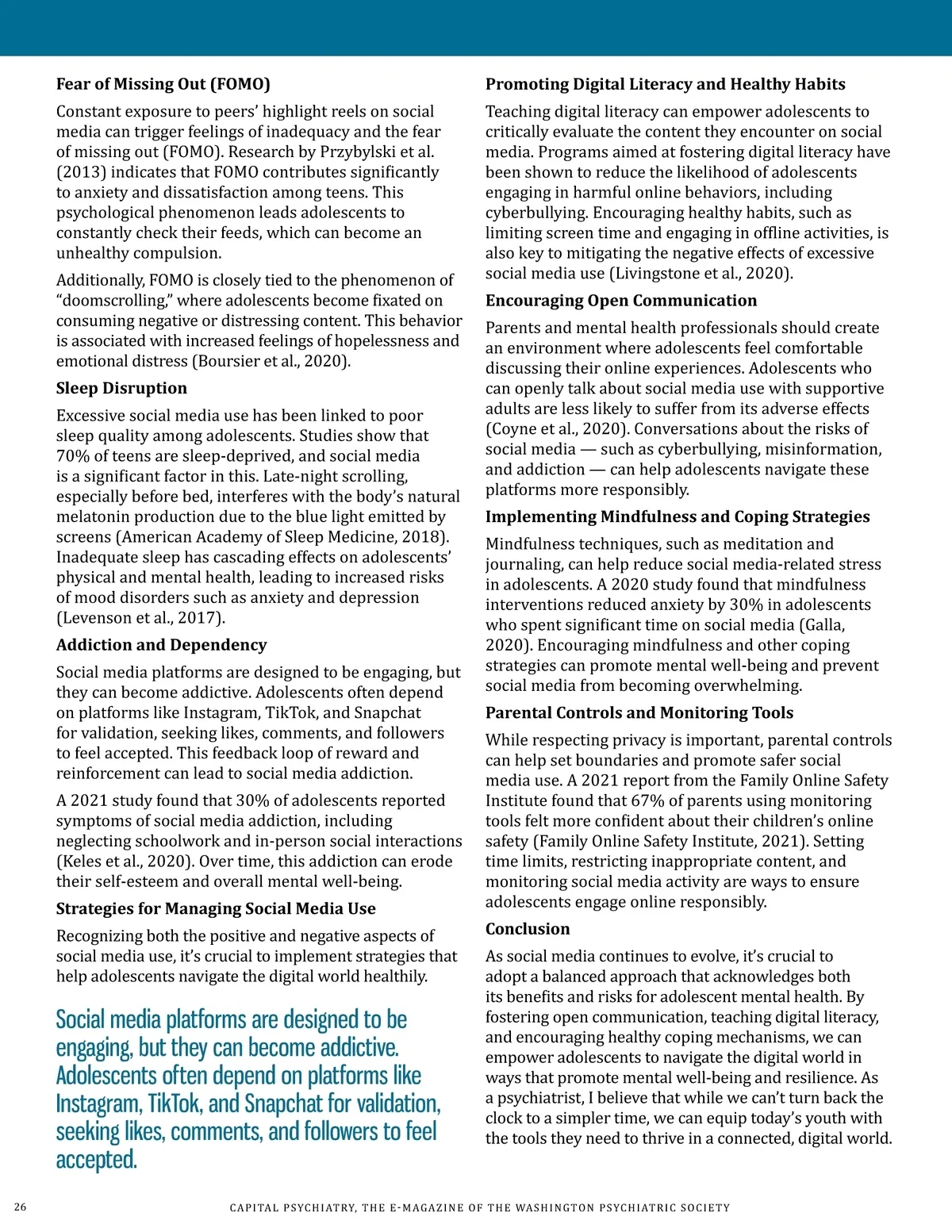 Fear of Missing Out (FOMO)

Constant exposure to peers' highlight reels on social media can trigger feelings of inadequacy and the fear of missing out (FOMO). Research by Przybylski et al. (2013) indicates that FOMO contributes significantly to anxiety and dissatisfaction among teens. This psychological phenomenon leads adolescents to constantly check their feeds, which can become an unhealthy compulsion.

Additionally, FOMO is closely tied to the phenomenon of "doomscrolling," where adolescents become fixated on consuming negative or distressing content. This behavior is associated with increased feelings of hopelessness and emotional distress (Boursier et al., 2020).

Sleep Disruption

Excessive social media use has been linked to poor sleep quality among adolescents. Studies show that 70% of teens are sleep-deprived, and social media is a significant factor in this. Late-night scrolling, especially before bed, interferes with the body's natural melatonin production due to the blue light emitted by screens (American Academy of Sleep Medicine, 2018). Inadequate sleep has cascading effects on adolescents' physical and mental health, leading to increased risks of mood disorders such as anxiety and depression (Levenson et al., 2017).

Addiction and Dependency

Social media platforms are designed to be engaging, but they can become addictive. Adolescents often depend on platforms like Instagram, TikTok, and Snapchat for validation, seeking likes, comments, and followers to feel accepted. This feedback loop of reward and reinforcement can lead to social media addiction.

A 2021 study found that 30% of adolescents reported symptoms of social media addiction, including neglecting schoolwork and in-person social interactions (Keles et al., 2020). Over time, this addiction can erode their self-esteem and overall mental well-being.

Strategies for Managing Social Media Use

Recognizing both the positive and negative aspects of social media use, it's crucial to implement strategies that help adolescents navigate the digital world healthily.

Social media platforms are designed to be engaging, but they can become addictive. Adolescents often depend on platforms like Instagram, TikTok, and Snapchat for validation, seeking likes, comments, and followers to feel accepted.

Promoting Digital Literacy and Healthy Habits

Teaching digital literacy can empower adolescents to critically evaluate the content they encounter on social media. Programs aimed at fostering digital literacy have been shown to reduce the likelihood of adolescents engaging in harmful online behaviors, including cyberbullying. Encouraging healthy habits, such as limiting screen time and engaging in offline activities, is also key to mitigating the negative effects of excessive social media use (Livingstone et al., 2020).

Encouraging Open Communication

Parents and mental health professionals should create an environment where adolescents feel comfortable discussing their online experiences. Adolescents who can openly talk about social media use with supportive adults are less likely to suffer from its adverse effects (Coyne et al., 2020). Conversations about the risks of social media — such as cyberbullying, misinformation, and addiction — can help adolescents navigate these platforms more responsibly.

Implementing Mindfulness and Coping Strategies

Mindfulness techniques, such as meditation and journaling, can help reduce social media-related stress in adolescents. A 2020 study found that mindfulness interventions reduced anxiety by 30% in adolescents who spent significant time on social media (Galla, 2020). Encouraging mindfulness and other coping strategies can promote mental well-being and prevent social media from becoming overwhelming.

Parental Controls and Monitoring Tools

While respecting privacy is important, parental controls can help set boundaries and promote safer social media use. A 2021 report from the Family Online Safety Institute found that 67% of parents using monitoring tools felt more confident about their children's online safety (Family Online Safety Institute, 2021). Setting time limits, restricting inappropriate content, and monitoring social media activity are ways to ensure adolescents engage online responsibly.

Conclusion

As social media continues to evolve, it's crucial to adopt a balanced approach that acknowledges both its benefits and risks for adolescent mental health. By fostering open communication, teaching digital literacy, and encouraging healthy coping mechanisms, we can empower adolescents to navigate the digital world in ways that promote mental well-being and resilience. As a psychiatrist, I believe that while we can't turn back the clock to a simpler time, we can equip today's youth with the tools they need to thrive in a connected, digital world.

26 CAPITAL PSYCHIATRY, THE E-MAGAZINE OF THE WASHINGTON PSYCHIATRIC SOCIETY